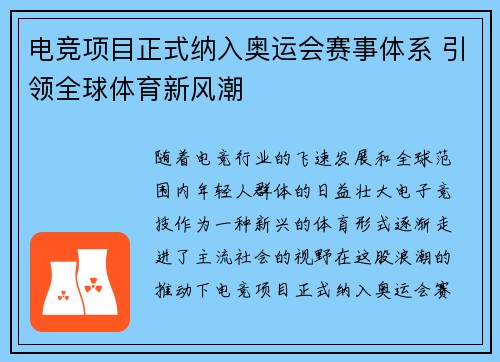 电竞项目正式纳入奥运会赛事体系 引领全球体育新风潮

随着电竞行业的飞速发展和全球范围内年轻人群体的日益壮大电子竞技作为一种新兴的体育形式逐渐走进了主流社会的视野在这股浪潮的推动下电竞项目正式纳入奥运会赛